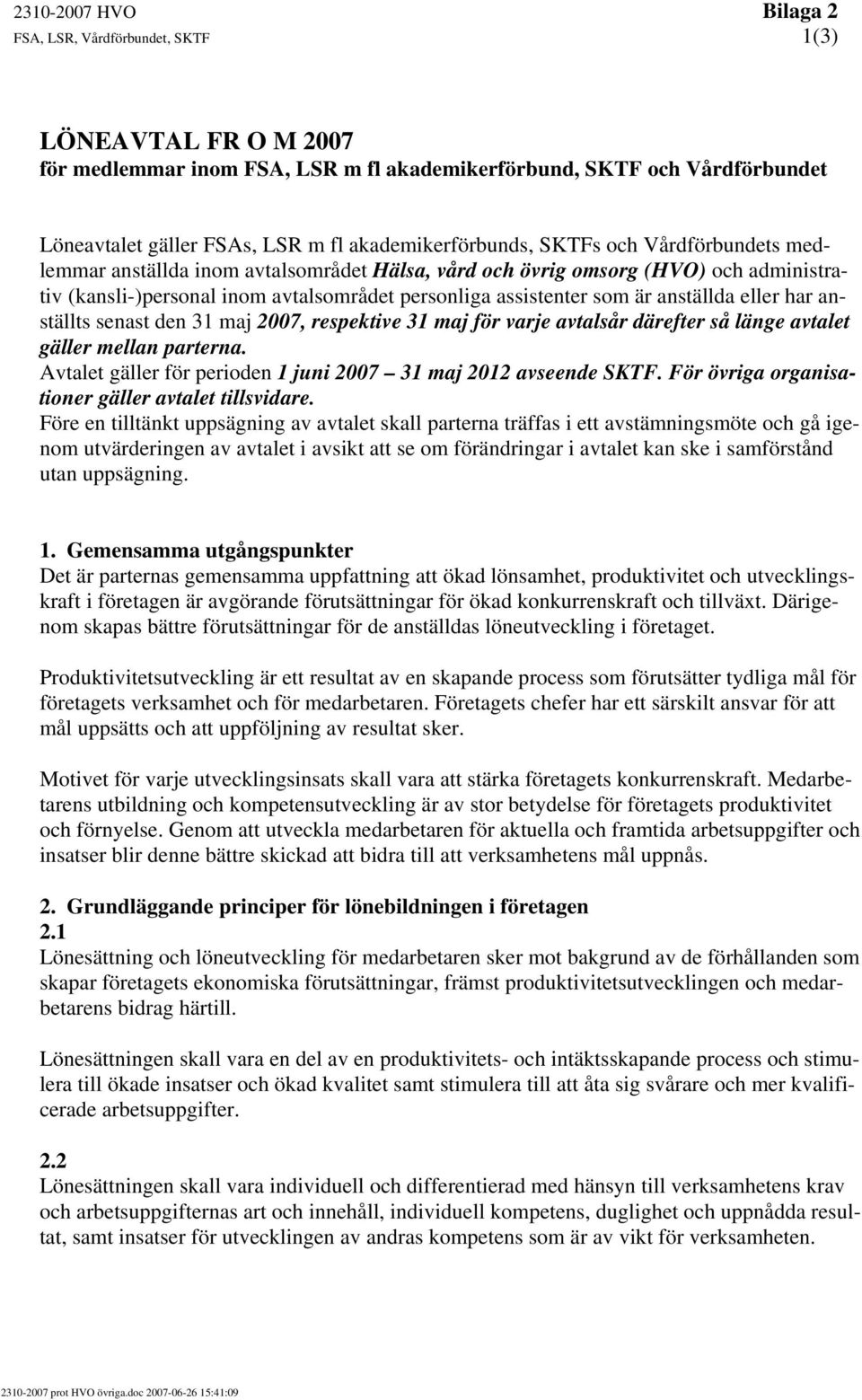 2310-2007 HVO
FSA, LSR, Vårdförbundet, SKTF

Bilaga 2
1(3)

LÖNEAVTAL FR O M 2007
för medlemmar inom FSA, LSR m fl akademikerförbund, SKTF och Vårdförbundet

Löneavtalet gäller FSAs, LSR m fl akademikerförbunds, SKTFs och Vårdförbundets medlemmar anställda inom avtalsområdet Hälsa, vård och övrig omsorg (HVO) och administrativ (kansli-)personal inom avtalsområdet personliga assistenter som är anställda eller har anställts senast den 31 maj 2007, respektive 31 maj för varje avtalsår därefter så länge avtalet gäller mellan parterna.
Avtalet gäller för perioden 1 juni 2007 – 31 maj 2012 avseende SKTF. För övriga organisationer gäller avtalet tillsvidare.
Före en tilltänkt uppsägning av avtalet skall parterna träffas i ett avstämningsmöte och gå igenom utvärderingen av avtalet i avsikt att se om förändringar i avtalet kan ske i samförstånd utan uppsägning.

1. Gemensamma utgångspunkter
Det är parternas gemensamma uppfattning att ökad lönsamhet, produktivitet och utvecklingskraft i företagen är avgörande förutsättningar för ökad konkurrenskraft och tillväxt. Därigenom skapas bättre förutsättningar för de anställdas löneutveckling i företaget.

Produktivitetsutveckling är ett resultat av en skapande process som förutsätter tydliga mål för företagets verksamhet och för medarbetaren. Företagets chefer har ett särskilt ansvar för att mål uppsätts och att uppföljning av resultat sker.

Motivet för varje utvecklingsinsats skall vara att stärka företagets konkurrenskraft. Medarbetarens utbildning och kompetensutveckling är av stor betydelse för företagets produktivitet och förnyelse. Genom att utveckla medarbetaren för aktuella och framtida arbetsuppgifter och insatser blir denne bättre skickad att bidra till att verksamhetens mål uppnås.

2. Grundläggande principer för lönebildningen i företagen
2.1
Lönesättning och löneutveckling för medarbetaren sker mot bakgrund av de förhållanden som skapar företagets ekonomiska förutsättningar, främst produktivitetsutvecklingen och medarbetarens bidrag härtill.

Lönesättningen skall vara en del av en produktivitets- och intäktsskapande process och stimulera till ökade insatser och ökad kvalitet samt stimulera till att åta sig svårare och mer kvalificerade arbetsuppgifter.

2.2
Lönesättningen skall vara individuell och differentierad med hänsyn till verksamhetens krav och arbetsuppgifternas art och innehåll, individuell kompetens, duglighet och uppnådda resultat, samt insatser för utvecklingen av andras kompetens som är av vikt för verksamheten.

2310-2007 prot HVO övriga.doc 2007-06-26 15:41:09